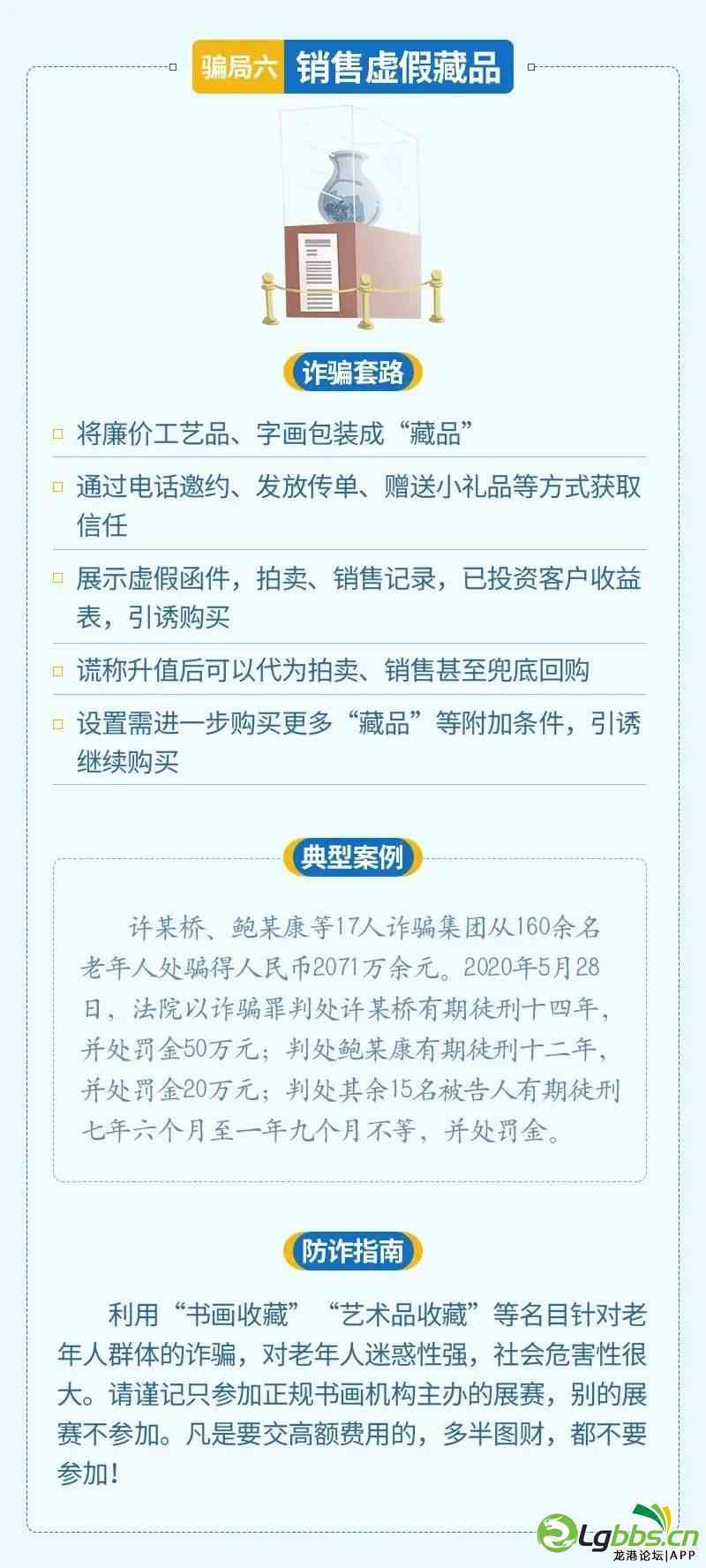 骗局六 销售虚假藏品

诈骗套路

将廉价工艺品、字画包装成“藏品”

通过电话邀约、发放传单、赠送小礼品等方式获取信任

展示虚假函件，拍卖、销售记录，已投资客户收益表，引诱购买

谎称升值后可以代为拍卖、销售甚至兜底回购

设置需进一步购买更多“藏品”等附加条件，引诱继续购买

典型案例

许某桥、鲍某康等17人诈骗集团从160余名老年人处骗得人民币2071万余元。2020年5月28日，法院以诈骗罪判处许某桥有期徒刑十四年，并处罚金50万元；判处鲍某康有期徒刑十二年，并处罚金20万元；判处其余15名被告人有期徒刑七年六个月至一年九个月不等，并处罚金。

防诈指南

利用“书画收藏”“艺术品收藏”等名目针对老年人群体的诈骗，对老年人迷惑性强，社会危害性很大。请谨记只参加正规书画机构主办的展赛，别的展赛不参加。凡是要交高额费用的，多半图财，都不要参加！

Lgbbs.cn 龙港论坛|APP